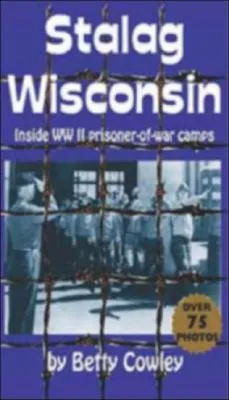 Stalag Wisconsin

Inside WW II prisoner-of-war camps

OVER 75 PHOTOS

by Betty Cowley